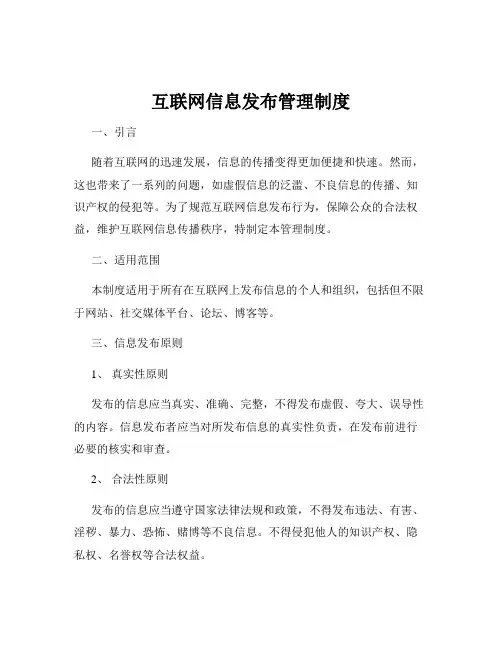 互联网信息发布管理制度

一、引言

随着互联网的迅速发展，信息的传播变得更加便捷和快速。然而，这也带来了一系列的问题，如虚假信息的泛滥、不良信息的传播、知识产权的侵犯等。为了规范互联网信息发布行为，保障公众的合法权益，维护互联网信息传播秩序，特制定本管理制度。

二、适用范围

本制度适用于所有在互联网上发布信息的个人和组织，包括但不限于网站、社交媒体平台、论坛、博客等。

三、信息发布原则

1、 真实性原则

发布的信息应当真实、准确、完整，不得发布虚假、夸大、误导性的内容。信息发布者应当对所发布信息的真实性负责，在发布前进行必要的核实和审查。

2、 合法性原则

发布的信息应当遵守国家法律法规和政策，不得发布违法、有害、淫秽、暴力、恐怖、赌博等不良信息。不得侵犯他人的知识产权、隐私权、名誉权等合法权益。